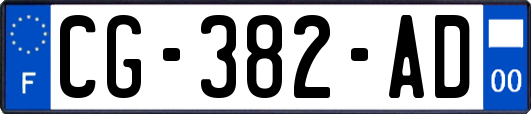 F
CG-382-AD
00